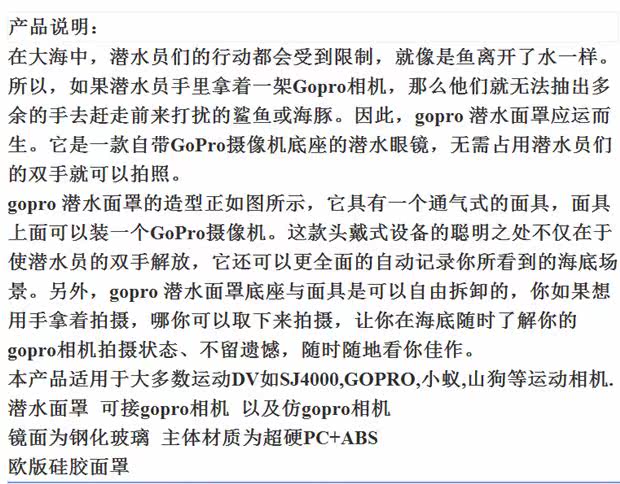 产品说明：
在大海中，潜水员们的行动都会受到限制，就像是鱼离开了水一样。所以，如果潜水员手里拿着一架Gopro相机，那么他们就无法抽出多余的手去赶走前来打扰的鲨鱼或海豚。因此，gopro 潜水面罩应运而生。它是一款自带GoPro摄像机底座的潜水眼镜，无需占用潜水员们的双手就可以拍照。
gopro 潜水面罩的造型正如图所示，它具有一个通气式的面具，面具上面可以装一个GoPro摄像机。这款头戴式设备的聪明之处不仅在于使潜水员的双手解放，它还可以更全面的自动记录你所看到的海底场景。另外，gopro 潜水面罩底座与面具是可以自由拆卸的，你如果想用手拿着拍摄，哪你可以取下来拍摄，让你在海底随时了解你的gopro相机拍摄状态、不留遗憾，随时随地看你佳作。
本产品适用于大多数运动DV如SJ4000,GOPRO,小蚁,山狗等运动相机.
潜水面罩 可接gopro相机 以及仿gopro相机
镜面为钢化玻璃 主体材质为超硬PC+ABS
欧版硅胶面罩